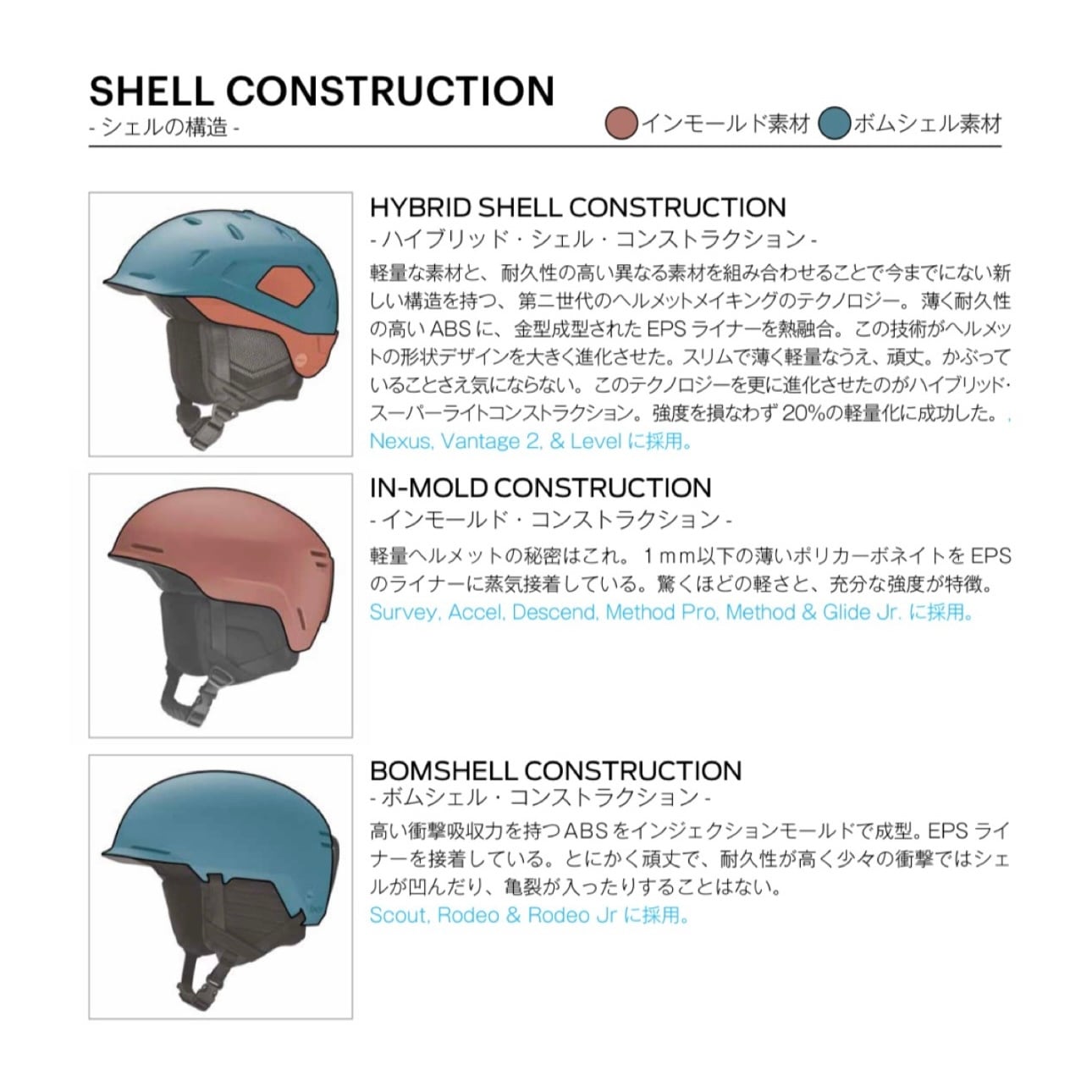 SHELL CONSTRUCTION
- シェルの構造 -

インモールド素材 ボムシェル素材

HYBRID SHELL CONSTRUCTION
- ハイブリッド・シェル・コンストラクション -

軽量な素材と、耐久性の高い異なる素材を組み合わせることで今までにない新しい構造を持つ、第二世代のヘルメットメイキングのテクノロジー。薄く耐久性の高いABSに、金型成型されたEPSライナーを熱融合。この技術がヘルメットの形状デザインを大きく進化させた。スリムで薄く軽量なうえ、頑丈。かぶっていることさえ気にならない。このテクノロジーを更に進化させたのがハイブリッド・スーパーライトコンストラクション。強度を損なわず20%の軽量化に成功した。,
Nexus, Vantage 2, & Levelに採用。

IN-MOLD CONSTRUCTION
- インモールド・コンストラクション -

軽量ヘルメットの秘密はこれ。1mm以下の薄いポリカーボネイトをEPSのライナーに蒸気接着している。驚くほどの軽さと、充分な強度が特徴。
Survey, Accel, Descend, Method Pro, Method & Glide Jr.に採用。

BOMSHELL CONSTRUCTION
- ボムシェル・コンストラクション -

高い衝撃吸収力を持つABSをインジェクションモールドで成型。EPSライナーを接着している。とにかく頑丈で、耐久性が高く少々の衝撃ではシェルが凹んだり、亀裂が入ったりすることはない。
Scout, Rodeo & Rodeo Jrに採用。